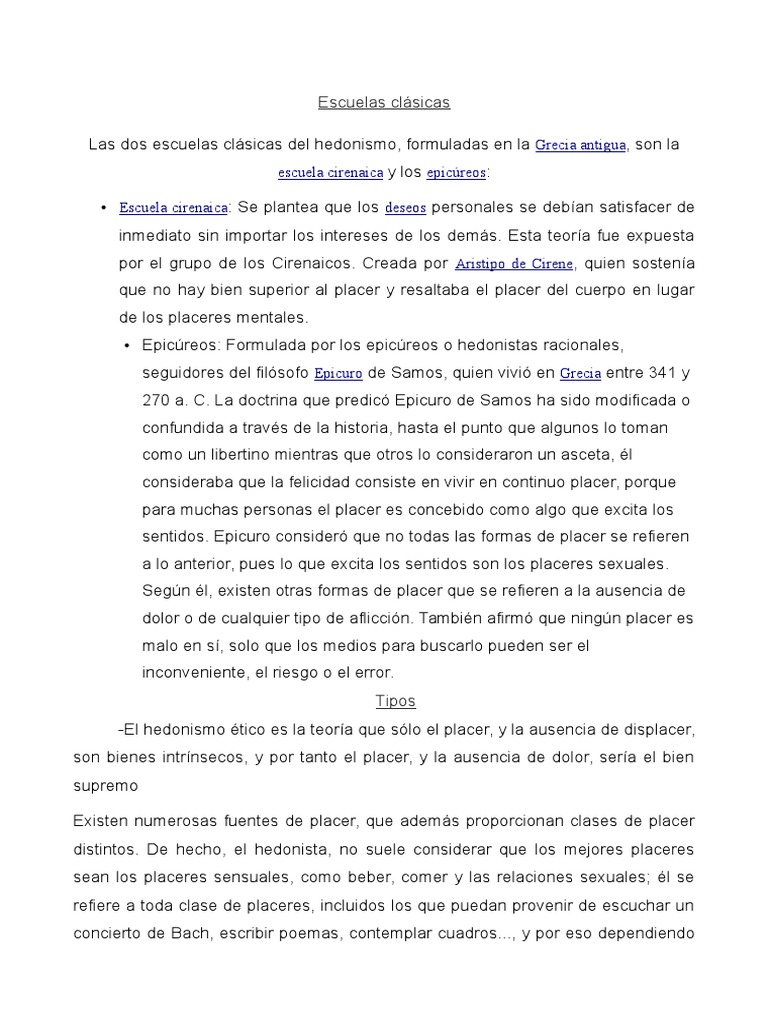 Escuelas clásicas

Las dos escuelas clásicas del hedonismo, formuladas en la Grecia antigua, son la escuela cirenaica y los epicúreos:

• Escuela cirenaica: Se plantea que los deseos personales se debían satisfacer de inmediato sin importar los intereses de los demás. Esta teoría fue expuesta por el grupo de los Cirenaicos. Creada por Aristipo de Cirene, quien sostenía que no hay bien superior al placer y resaltaba el placer del cuerpo en lugar de los placeres mentales.

• Epicúreos: Formulada por los epicúreos o hedonistas racionales, seguidores del filósofo Epicuro de Samos, quien vivió en Grecia entre 341 y 270 a. C. La doctrina que predicó Epicuro de Samos ha sido modificada o confundida a través de la historia, hasta el punto que algunos lo toman como un libertino mientras que otros lo consideraron un asceta, él consideraba que la felicidad consiste en vivir en continuo placer, porque para muchas personas el placer es concebido como algo que excita los sentidos. Epicuro consideró que no todas las formas de placer se refieren a lo anterior, pues lo que excita los sentidos son los placeres sexuales. Según él, existen otras formas de placer que se refieren a la ausencia de dolor o de cualquier tipo de aflicción. También afirmó que ningún placer es malo en sí, solo que los medios para buscarlo pueden ser el inconveniente, el riesgo o el error.

Tipos

-El hedonismo ético es la teoría que sólo el placer, y la ausencia de displacer, son bienes intrínsecos, y por tanto el placer, y la ausencia de dolor, sería el bien supremo

Existen numerosas fuentes de placer, que además proporcionan clases de placer distintos. De hecho, el hedonista, no suele considerar que los mejores placeres sean los placeres sensuales, como beber, comer y las relaciones sexuales; él se refiere a toda clase de placeres, incluidos los que puedan provenir de escuchar un concierto de Bach, escribir poemas, contemplar cuadros..., y por eso dependiendo